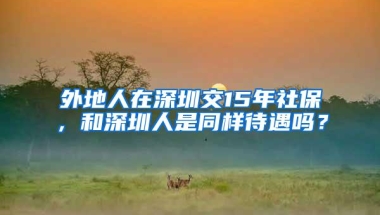 外地人在深圳交15年社保，和深圳人是同样待遇吗？